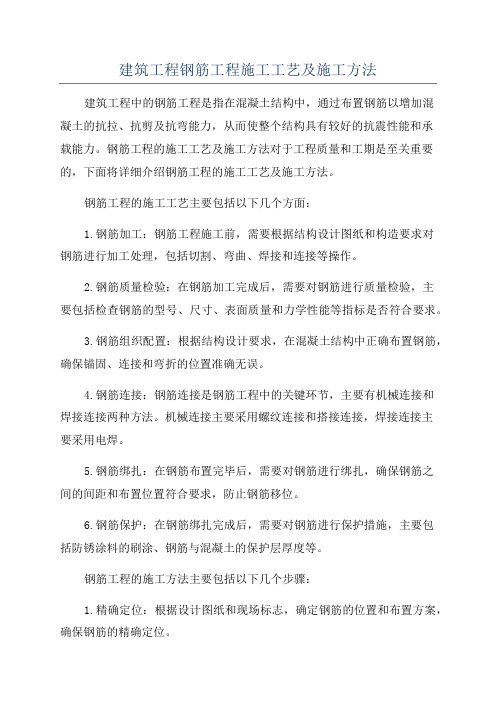 建筑工程钢筋工程施工工艺及施工方法

建筑工程中的钢筋工程是指在混凝土结构中，通过布置钢筋以增加混凝土的抗拉、抗剪及抗弯能力，从而使整个结构具有较好的抗震性能和承载能力。钢筋工程的施工工艺及施工方法对于工程质量和工期是至关重要的，下面将详细介绍钢筋工程的施工工艺及施工方法。

钢筋工程的施工工艺主要包括以下几个方面：

1.钢筋加工：钢筋工程施工前，需要根据结构设计图纸和构造要求对钢筋进行加工处理，包括切割、弯曲、焊接和连接等操作。

2.钢筋质量检验：在钢筋加工完成后，需要对钢筋进行质量检验，主要包括检查钢筋的型号、尺寸、表面质量和力学性能等指标是否符合要求。

3.钢筋组织配置：根据结构设计要求，在混凝土结构中正确布置钢筋，确保锚固、连接和弯折的位置准确无误。

4.钢筋连接：钢筋连接是钢筋工程中的关键环节，主要有机械连接和焊接连接两种方法。机械连接主要采用螺纹连接和搭接连接，焊接连接主要采用电焊。

5.钢筋绑扎：在钢筋布置完毕后，需要对钢筋进行绑扎，确保钢筋之间的间距和布置位置符合要求，防止钢筋移位。

6.钢筋保护：在钢筋绑扎完成后，需要对钢筋进行保护措施，主要包括防锈涂料的刷涂、钢筋与混凝土的保护层厚度等。

钢筋工程的施工方法主要包括以下几个步骤：

1.精确定位：根据设计图纸和现场标志，确定钢筋的位置和布置方案，确保钢筋的精确定位。